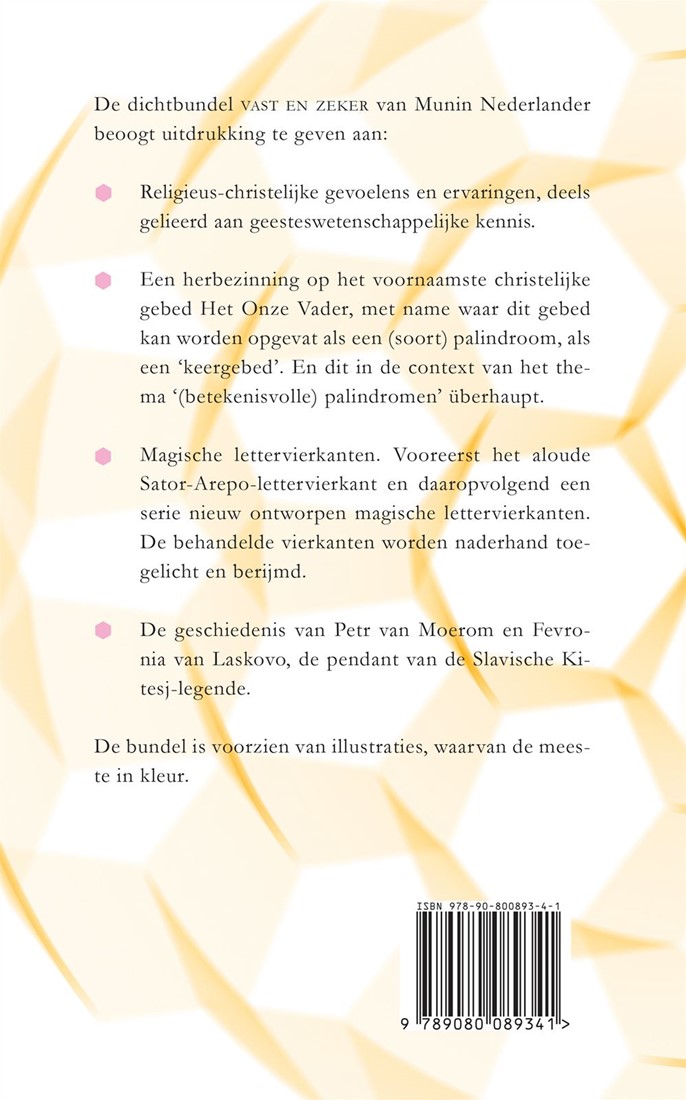 De dichtbundel VAST EN ZEKER van Munin Nederlander beoogt uitdrukking te geven aan:

• Religieus-christelijke gevoelens en ervaringen, deels gelieerd aan geesteswetenschappelijke kennis.

• Een herbezinning op het voornaamste christelijke gebed Het Onze Vader, met name waar dit gebed kan worden opgevat als een (soort) palindroom, als een 'keergebed'. En dit in de context van het thema '(betekenisvolle) palindromen' überhaupt.

• Magische lettervierkanten. Vooreerst het aloude Sator-Arepo-lettervierkant en daaropvolgend een serie nieuw ontworpen magische lettervierkanten. De behandelde vierkanten worden naderhand toegelicht en berijmd.

• De geschiedenis van Petr van Moerom en Fevronia van Laskovo, de pendant van de Slavische Kitesj-legende.

De bundel is voorzien van illustraties, waarvan de meeste in kleur.

ISBN 978-90-800893-4-1

9 789080 089341 >